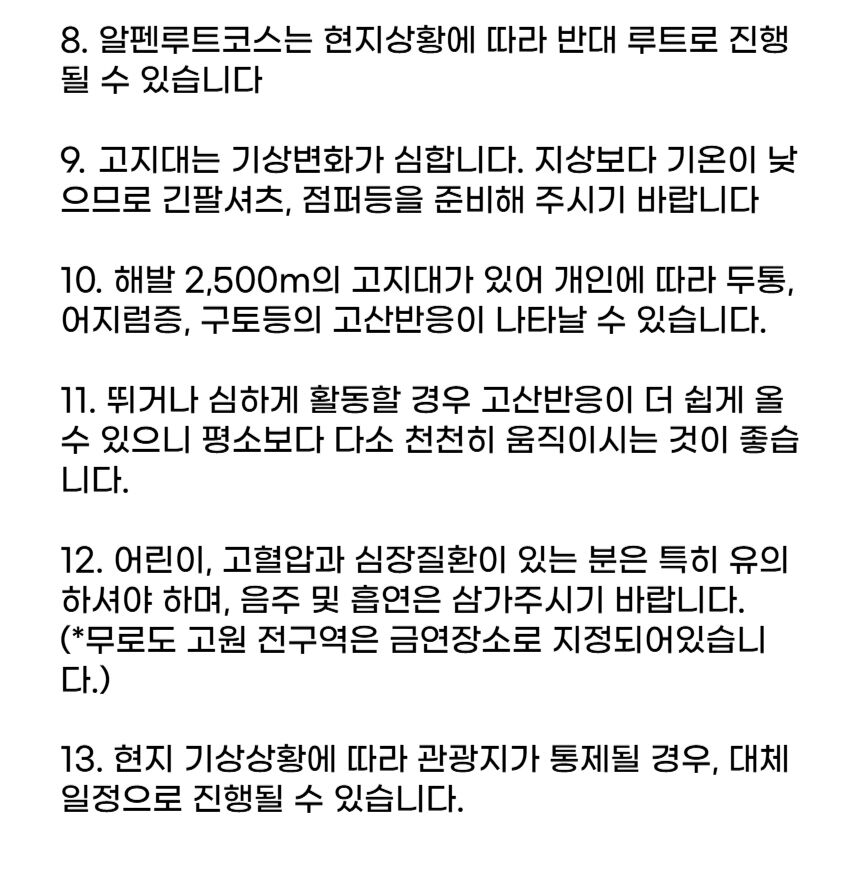 8. 알펜루트코스는 현지상황에 따라 반대 루트로 진행될 수 있습니다

9. 고지대는 기상변화가 심합니다. 지상보다 기온이 낮으므로 긴팔셔츠, 점퍼등을 준비해 주시기 바랍니다

10. 해발 2,500m의 고지대가 있어 개인에 따라 두통, 어지럼증, 구토등의 고산반응이 나타날 수 있습니다.

11. 뛰거나 심하게 활동할 경우 고산반응이 더 쉽게 올 수 있으니 평소보다 다소 천천히 움직이시는 것이 좋습니다.

12. 어린이, 고혈압과 심장질환이 있는 분은 특히 유의하셔야 하며, 음주 및 흡연은 삼가주시기 바랍니다. (*무로도 고원 전구역은 금연장소로 지정되어있습니다.)

13. 현지 기상상황에 따라 관광지가 통제될 경우, 대체 일정으로 진행될 수 있습니다.